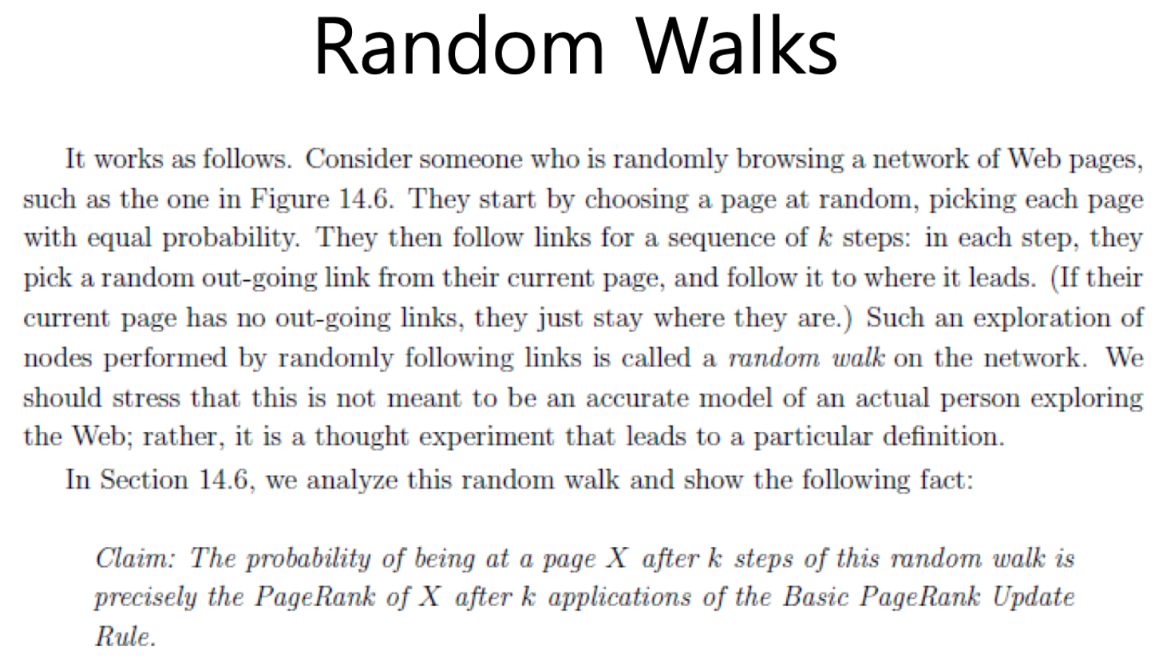 Random Walks

It works as follows. Consider someone who is randomly browsing a network of Web pages, such as the one in Figure 14.6. They start by choosing a page at random, picking each page with equal probability. They then follow links for a sequence of $k$ steps: in each step, they pick a random out-going link from their current page, and follow it to where it leads. (If their current page has no out-going links, they just stay where they are.) Such an exploration of nodes performed by randomly following links is called a random walk on the network. We should stress that this is not meant to be an accurate model of an actual person exploring the Web; rather, it is a thought experiment that leads to a particular definition.

In Section 14.6, we analyze this random walk and show the following fact:

Claim: The probability of being at a page $X$ after $k$ steps of this random walk is precisely the PageRank of $X$ after $k$ applications of the Basic PageRank Update Rule.